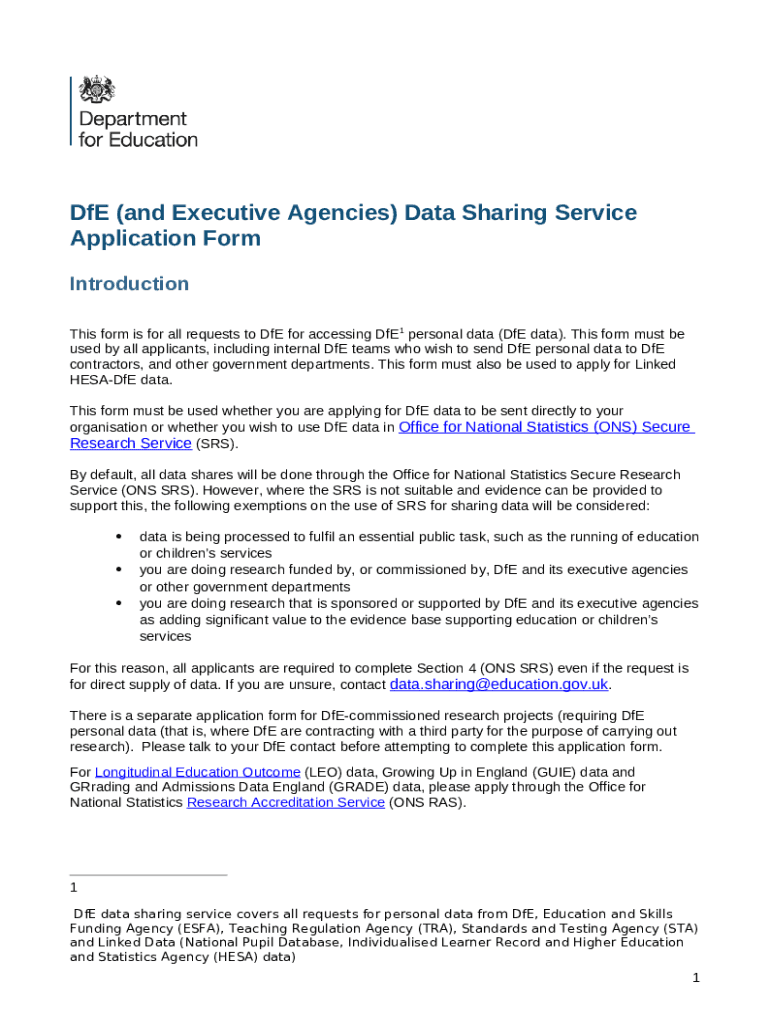 Department for Education

DfE (and Executive Agencies) Data Sharing Service Application Form

Introduction

This form is for all requests to DfE for accessing DfE$^1$ personal data (DfE data). This form must be used by all applicants, including internal DfE teams who wish to send DfE personal data to DfE contractors, and other government departments. This form must also be used to apply for Linked HESA-DfE data.

This form must be used whether you are applying for DfE data to be sent directly to your organisation or whether you wish to use DfE data in Office for National Statistics (ONS) Secure Research Service (SRS).

By default, all data shares will be done through the Office for National Statistics Secure Research Service (ONS SRS). However, where the SRS is not suitable and evidence can be provided to support this, the following exemptions on the use of SRS for sharing data will be considered:

• data is being processed to fulfil an essential public task, such as the running of education or children's services
• you are doing research funded by, or commissioned by, DfE and its executive agencies or other government departments
• you are doing research that is sponsored or supported by DfE and its executive agencies as adding significant value to the evidence base supporting education or children's services

For this reason, all applicants are required to complete Section 4 (ONS SRS) even if the request is for direct supply of data. If you are unsure, contact data.sharing@education.gov.uk.

There is a separate application form for DfE-commissioned research projects (requiring DfE personal data (that is, where DfE are contracting with a third party for the purpose of carrying out research). Please talk to your DfE contact before attempting to complete this application form.

For Longitudinal Education Outcome (LEO) data, Growing Up in England (GUIE) data and GRrading and Admissions Data England (GRADE) data, please apply through the Office for National Statistics Research Accreditation Service (ONS RAS).

1

DfE data sharing service covers all requests for personal data from DfE, Education and Skills Funding Agency (ESFA), Teaching Regulation Agency (TRA), Standards and Testing Agency (STA) and Linked Data (National Pupil Database, Individualised Learner Record and Higher Education and Statistics Agency (HESA) data)

1